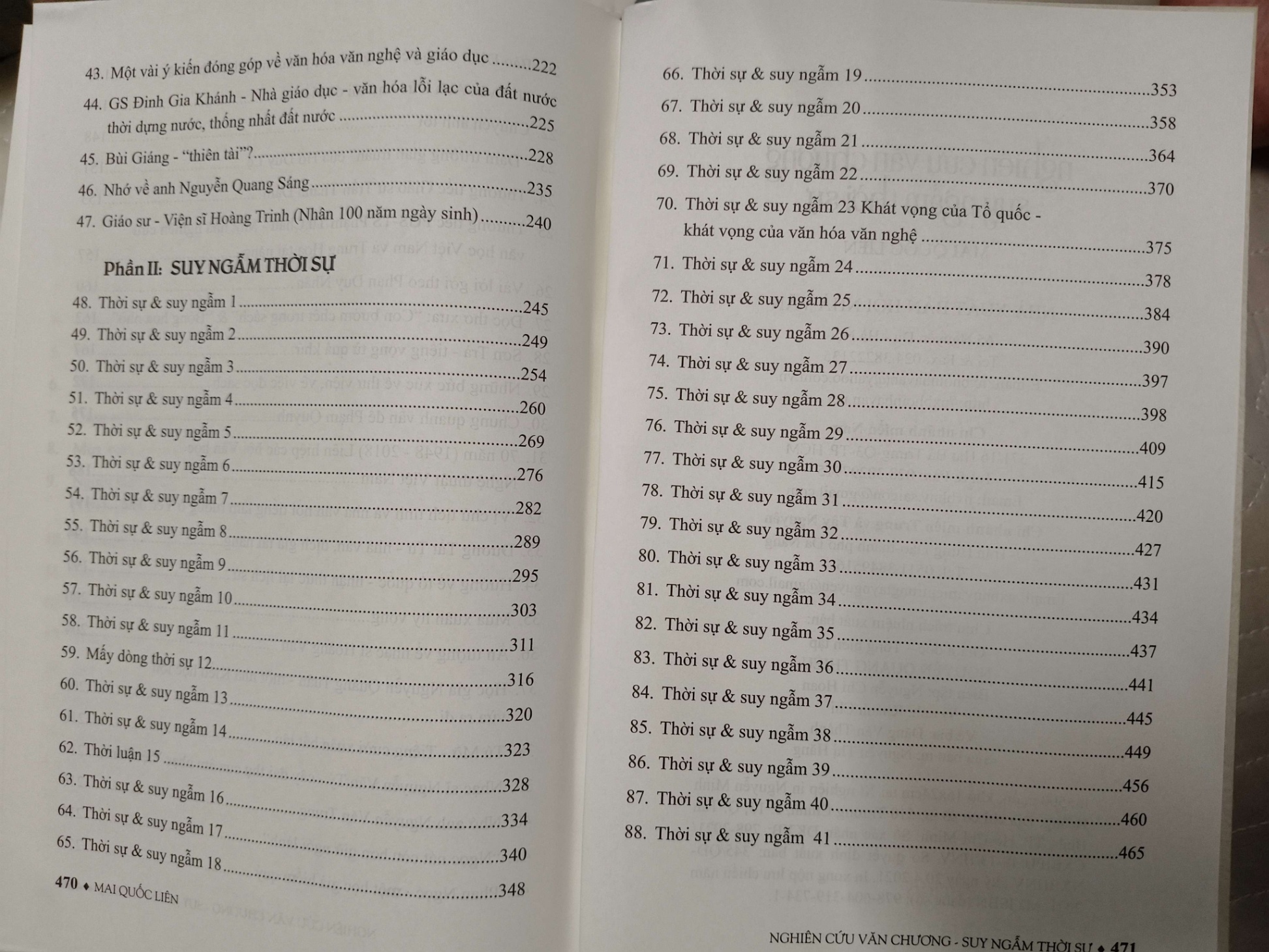 43. Một vài ý kiến đóng góp về văn hóa văn nghệ và giáo dục 222

44. GS Đinh Gia Khánh - Nhà giáo dục - văn hóa lỗi lạc của đất nước thời dựng nước, thống nhất đất nước 225

45. Bùi Giáng - "thiên tài"? 228

46. Nhớ về anh Nguyễn Quang Sáng 235

47. Giáo sư - Viện sĩ Hoàng Trinh (Nhân 100 năm ngày sinh) 240

Phần II: SUY NGẪM THỜI SỰ

48. Thời sự & suy ngẫm 1 245
49. Thời sự & suy ngẫm 2 249
50. Thời sự & suy ngẫm 3 254
51. Thời sự & suy ngẫm 4 260
52. Thời sự & suy ngẫm 5 269
53. Thời sự & suy ngẫm 6 276
54. Thời sự & suy ngẫm 7 282
55. Thời sự & suy ngẫm 8 289
56. Thời sự & suy ngẫm 9 295
57. Thời sự & suy ngẫm 10 303
58. Thời sự & suy ngẫm 11 311
59. Mấy dòng thời sự 12 316
60. Thời sự & suy ngẫm 13 320
61. Thời sự & suy ngẫm 14 323
62. Thời luận 15 328
63. Thời sự & suy ngẫm 16 334
64. Thời sự & suy ngẫm 17 340
65. Thời sự & suy ngẫm 18 348

470 ♦ MAI QUỐC LIÊN

66. Thời sự & suy ngẫm 19 353
67. Thời sự & suy ngẫm 20 358
68. Thời sự & suy ngẫm 21 364
69. Thời sự & suy ngẫm 22 370
70. Thời sự & suy ngẫm 23 Khát vọng của Tổ quốc - khát vọng của văn hóa văn nghệ 375
71. Thời sự & suy ngẫm 24 378
72. Thời sự & suy ngẫm 25 384
73. Thời sự & suy ngẫm 26 390
74. Thời sự & suy ngẫm 27 397
75. Thời sự & suy ngẫm 28 398
76. Thời sự & suy ngẫm 29 409
77. Thời sự & suy ngẫm 30 415
78. Thời sự & suy ngẫm 31 420
79. Thời sự & suy ngẫm 32 427
80. Thời sự & suy ngẫm 33 431
81. Thời sự & suy ngẫm 34 434
82. Thời sự & suy ngẫm 35 437
83. Thời sự & suy ngẫm 36 441
84. Thời sự & suy ngẫm 37 445
85. Thời sự & suy ngẫm 38 449
86. Thời sự & suy ngẫm 39 456
87. Thời sự & suy ngẫm 40 460
88. Thời sự & suy ngẫm 41 465

NGHIÊN CỨU VĂN CHƯƠNG - SUY NGẪM THỜI SỰ ♦ 471